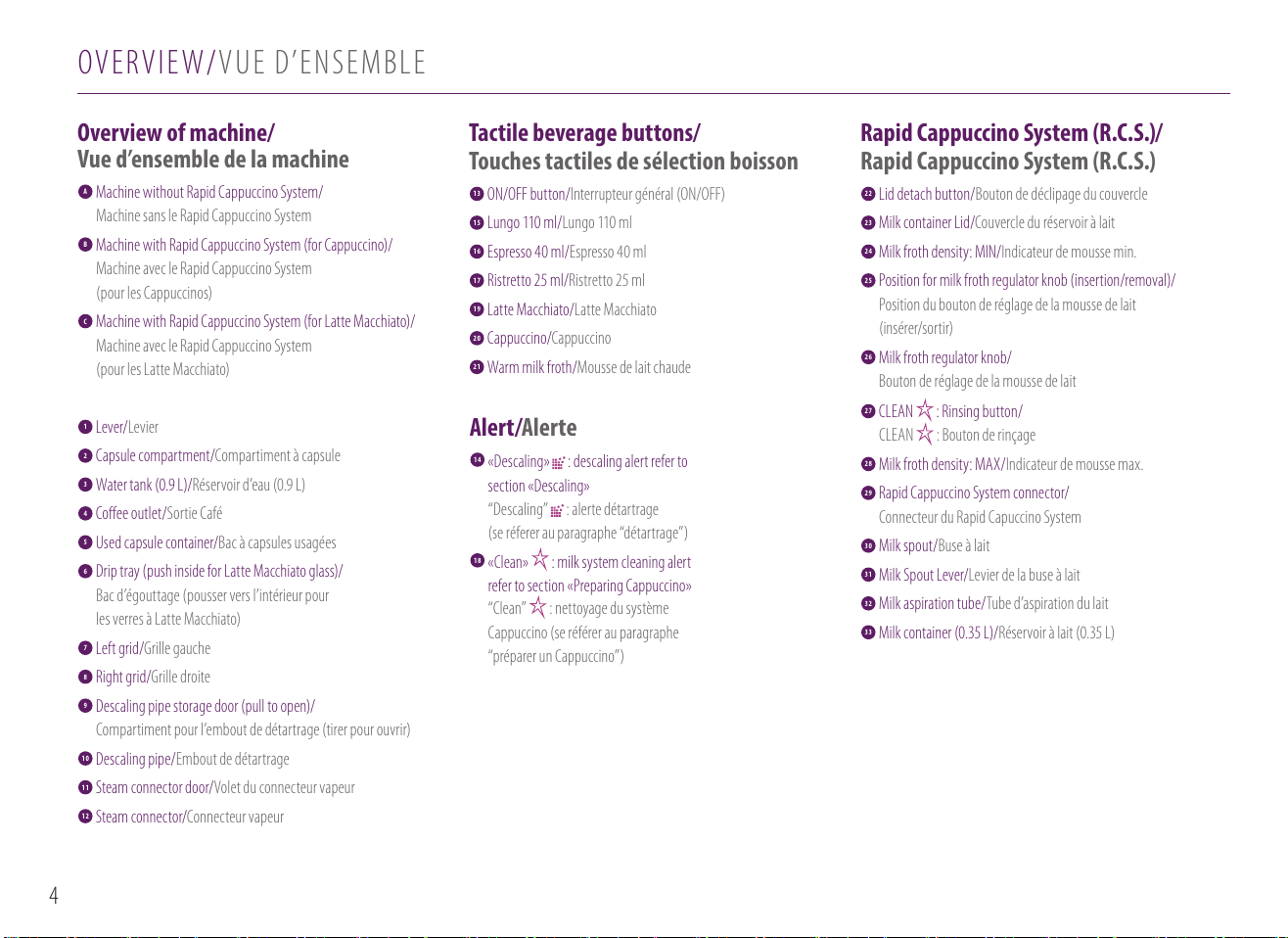 OVERVIEW/VUE D'ENSEMBLE

Overview of machine/
Vue d'ensemble de la machine

A Machine without Rapid Cappuccino System/
Machine sans le Rapid Cappuccino System

B Machine with Rapid Cappuccino System (for Cappuccino)/
Machine avec le Rapid Cappuccino System
(pour les Cappuccinos)

C Machine with Rapid Cappuccino System (for Latte Macchiato)/
Machine avec le Rapid Cappuccino System
(pour les Latte Macchiato)

1 Lever/Levier
2 Capsule compartment/Compartiment à capsule
3 Water tank (0.9 L)/Réservoir d'eau (0.9 L)
4 Coffee outlet/Sortie Café
5 Used capsule container/Bac à capsules usagées
6 Drip tray (push inside for Latte Macchiato glass)/
Bac d'égouttage (pousser vers l'intérieur pour les verres à Latte Macchiato)
7 Left grid/Grille gauche
8 Right grid/Grille droite
9 Descaling pipe storage door (pull to open)/
Compartiment pour l'embout de détartrage (tirer pour ouvrir)
10 Descaling pipe/Embout de détartrage
11 Steam connector door/Volet du connecteur vapeur
12 Steam connector/Connecteur vapeur

Tactile beverage buttons/
Touches tactiles de sélection boisson

13 ON/OFF button/Interrupteur général (ON/OFF)
15 Lungo 110 ml/Lungo 110 ml
16 Espresso 40 ml/Espresso 40 ml
17 Ristretto 25 ml/Ristretto 25 ml
19 Latte Macchiato/Latte Macchiato
20 Cappuccino/Cappuccino
21 Warm milk froth/Mousse de lait chaude

Alert/Alerte

14 «Descaling» : descaling alert refer to section «Descaling»
"Descaling" : alerte détartrage
(se réferer au paragraphe "détartrage")
18 «Clean» : milk system cleaning alert refer to section «Preparing Cappuccino»
"Clean" : nettoyage du système Cappuccino (se référer au paragraphe "préparer un Cappuccino")

Rapid Cappuccino System (R.C.S.)/
Rapid Cappuccino System (R.C.S.)

22 Lid detach button/Bouton de déclipage du couvercle
23 Milk container Lid/Couvercle du réservoir à lait
24 Milk froth density: MIN/Indicateur de mousse min.
25 Position for milk froth regulator knob (insertion/removal)/
Position du bouton de réglage de la mousse de lait (insérer/sortir)
26 Milk froth regulator knob/
Bouton de réglage de la mousse de lait
27 CLEAN : Rinsing button/
CLEAN : Bouton de rinçage
28 Milk froth density: MAX/Indicateur de mousse max.
29 Rapid Cappuccino System connector/
Connecteur du Rapid Capuccino System
30 Milk spout/Buse à lait
31 Milk Spout Lever/Levier de la buse à lait
32 Milk aspiration tube/Tube d'aspiration du lait
33 Milk container (0.35 L)/Réservoir à lait (0.35 L)

4